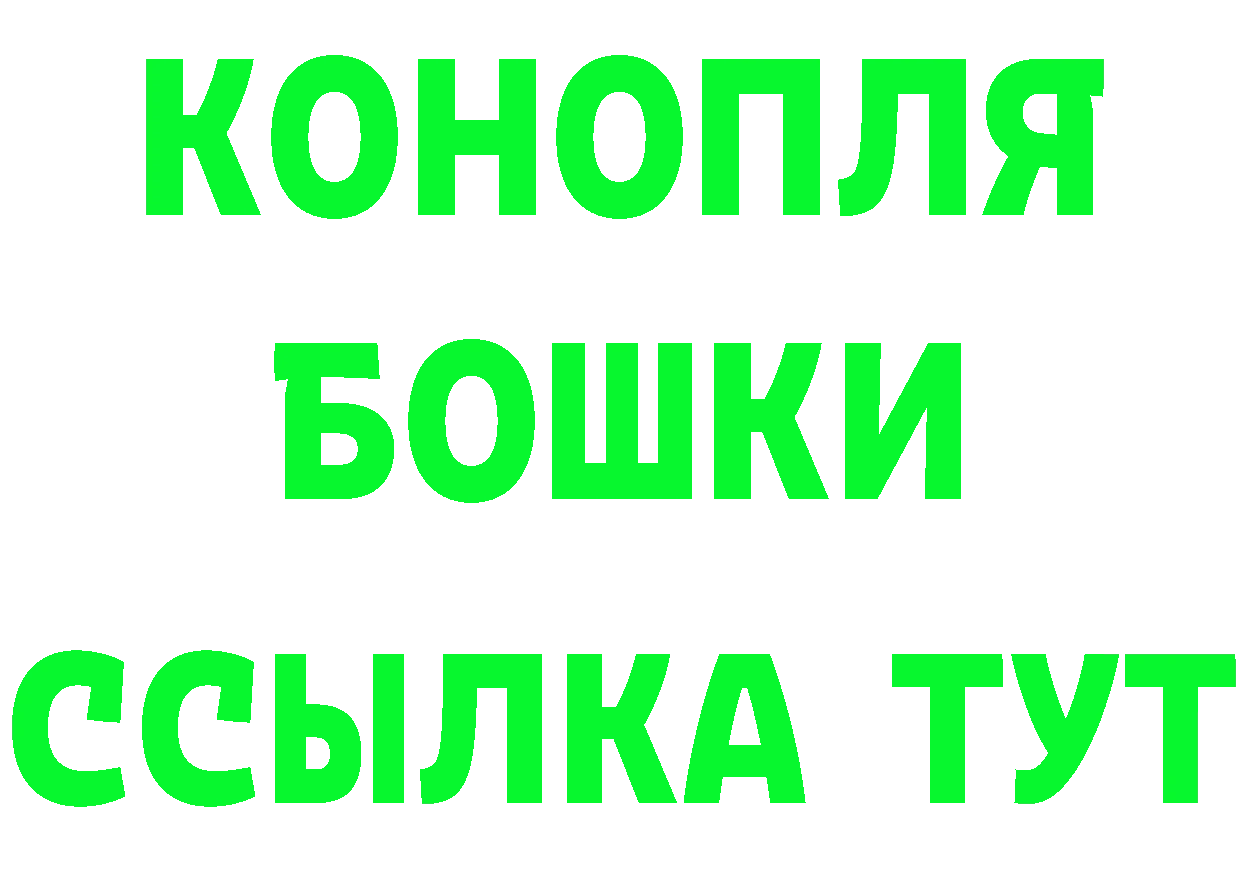 КОНОПЛЯ
БОШКИ
ССЫЛКА ТУТ